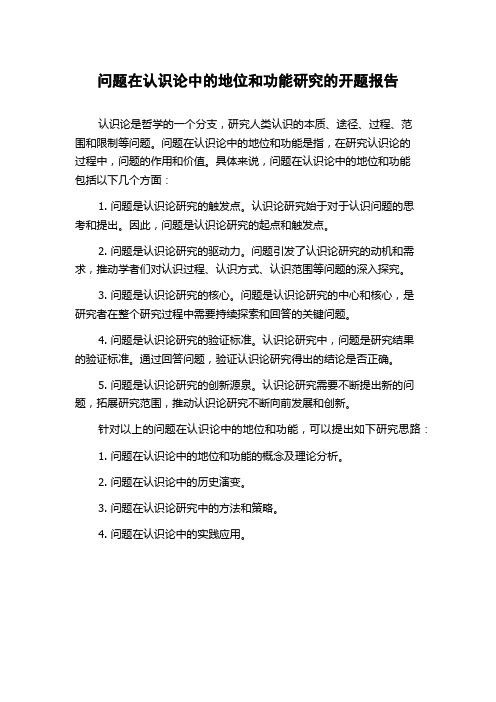 问题在认识论中的地位和功能研究的开题报告

认识论是哲学的一个分支，研究人类认识的本质、途径、过程、范围和限制等问题。问题在认识论中的地位和功能是指，在研究认识论的过程中，问题的作用和价值。具体来说，问题在认识论中的地位和功能包括以下几个方面：

1. 问题是认识论研究的触发点。认识论研究始于对于认识问题的思考和提出。因此，问题是认识论研究的起点和触发点。

2. 问题是认识论研究的驱动力。问题引发了认识论研究的动机和需求，推动学者们对认识过程、认识方式、认识范围等问题的深入探究。

3. 问题是认识论研究的核心。问题是认识论研究的中心和核心，是研究者在整个研究过程中需要持续探索和回答的关键问题。

4. 问题是认识论研究的验证标准。认识论研究中，问题是研究结果的验证标准。通过回答问题，验证认识论研究得出的结论是否正确。

5. 问题是认识论研究的创新源泉。认识论研究需要不断提出新的问题，拓展研究范围，推动认识论研究不断向前发展和创新。

针对以上的问题在认识论中的地位和功能，可以提出如下研究思路：

1. 问题在认识论中的地位和功能的概念及理论分析。

2. 问题在认识论中的历史演变。

3. 问题在认识论研究中的方法和策略。

4. 问题在认识论中的实践应用。